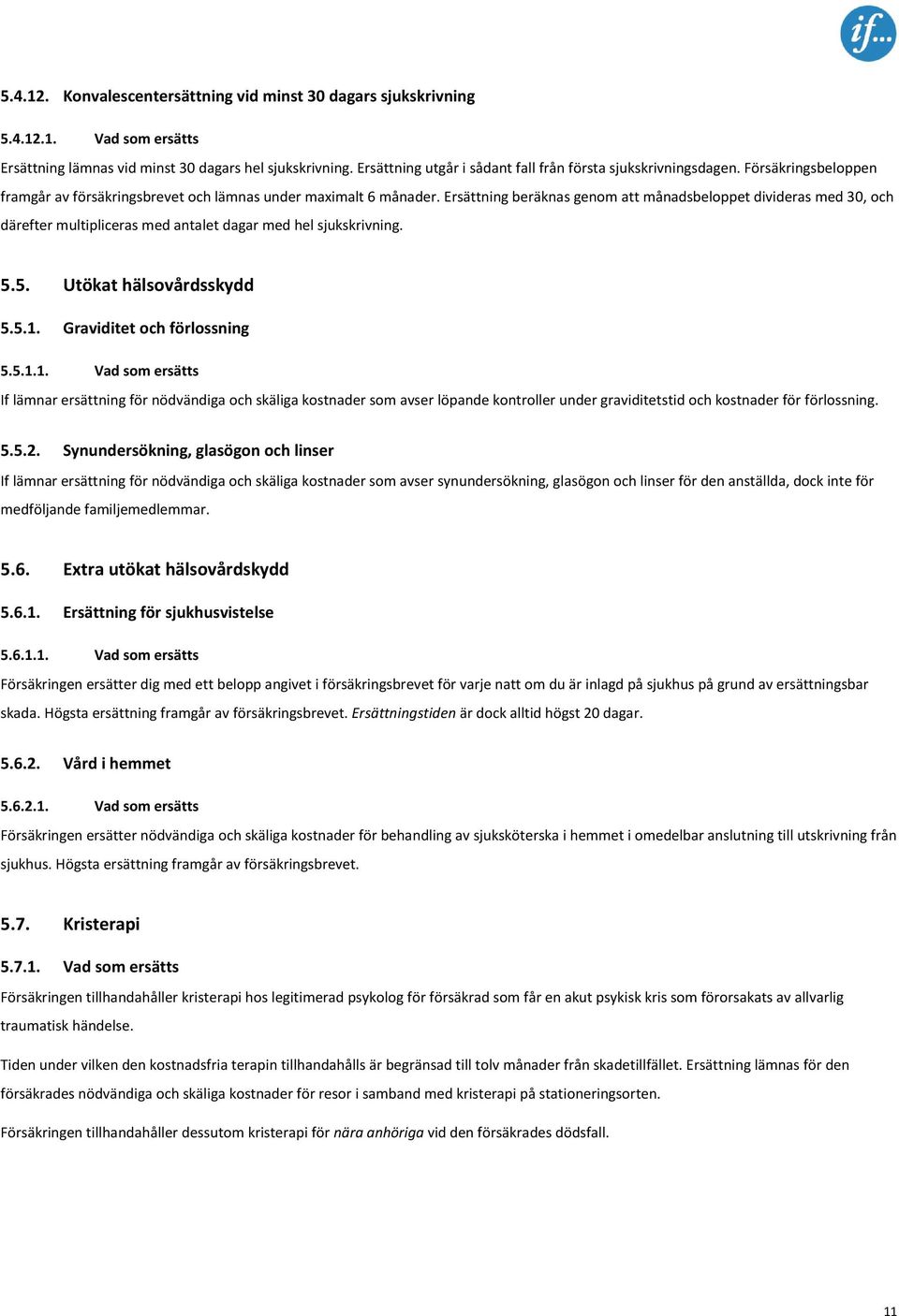 if...

5.4.12. Konvalescentersättning vid minst 30 dagars sjukskrivning

5.4.12.1. Vad som ersätts

Ersättning lämnas vid minst 30 dagars hel sjukskrivning. Ersättning utgår i sådant fall från första sjukskrivningsdagen. Försäkringsbeloppen framgår av försäkringsbrevet och lämnas under maximalt 6 månader. Ersättning beräknas genom att månadsbeloppet divideras med 30, och därefter multipliceras med antalet dagar med hel sjukskrivning.

5.5. Utökat hälsovårdsskydd

5.5.1. Graviditet och förlossning

5.5.1.1. Vad som ersätts

If lämnar ersättning för nödvändiga och skäliga kostnader som avser löpande kontroller under graviditetstid och kostnader för förlossning.

5.5.2. Synundersökning, glasögon och linser

If lämnar ersättning för nödvändiga och skäliga kostnader som avser synundersökning, glasögon och linser för den anställda, dock inte för medföljande familjemedlemmar.

5.6. Extra utökat hälsovårdskydd

5.6.1. Ersättning för sjukhusvistelse

5.6.1.1. Vad som ersätts

Försäkringen ersätter dig med ett belopp angivet i försäkringsbrevet för varje natt om du är inlagd på sjukhus på grund av ersättningsbar skada. Högsta ersättning framgår av försäkringsbrevet. Ersättningstiden är dock alltid högst 20 dagar.

5.6.2. Vård i hemmet

5.6.2.1. Vad som ersätts

Försäkringen ersätter nödvändiga och skäliga kostnader för behandling av sjuksköterska i hemmet i omedelbar anslutning till utskrivning från sjukhus. Högsta ersättning framgår av försäkringsbrevet.

5.7. Kristerapi

5.7.1. Vad som ersätts

Försäkringen tillhandahåller kristerapi hos legitimerad psykolog för försäkrad som får en akut psykisk kris som förorsakats av allvarlig traumatisk händelse.

Tiden under vilken den kostnadsfria terapin tillhandahålls är begränsad till tolv månader från skadetillfället. Ersättning lämnas för den försäkrades nödvändiga och skäliga kostnader för resor i samband med kristerapi på stationeringsorten.

Försäkringen tillhandahåller dessutom kristerapi för nära anhöriga vid den försäkrades dödsfall.

11